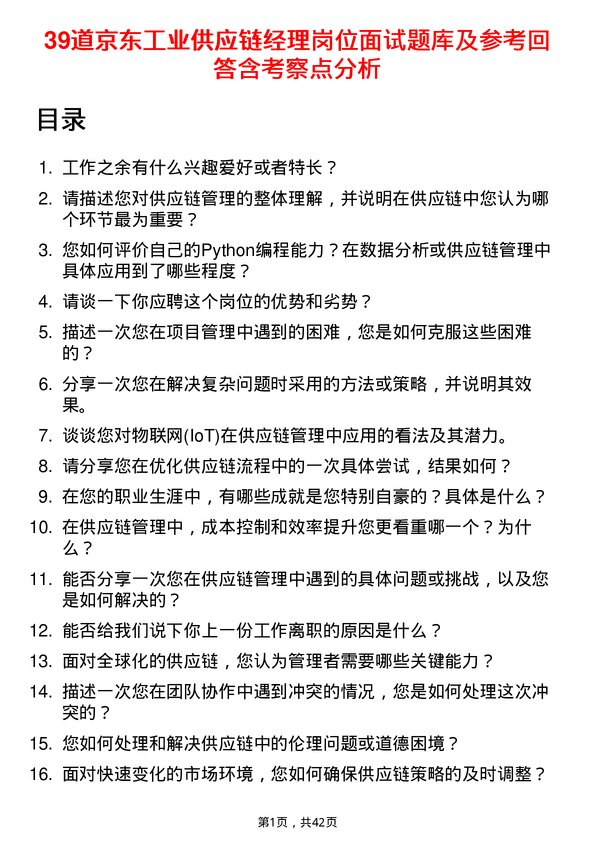 39道京东工业供应链经理岗位面试题库及参考回答含考察点分析

目录

1. 工作之余有什么兴趣爱好或者特长？
2. 请描述您对供应链管理的整体理解，并说明在供应链中您认为哪个环节最为重要？
3. 您如何评价自己的Python编程能力？在数据分析或供应链管理中具体应用到了哪些程度？
4. 请谈一下你应聘这个岗位的优势和劣势？
5. 描述一次您在项目管理中遇到的困难，您是如何克服这些困难的？
6. 分享一次您在解决复杂问题时采用的方法或策略，并说明其效果。
7. 谈谈您对物联网(IoT)在供应链管理中应用的看法及其潜力。
8. 请分享您在优化供应链流程中的一次具体尝试，结果如何？
9. 在您的职业生涯中，有哪些成就是您特别自豪的？具体是什么？
10. 在供应链管理中，成本控制和效率提升您更看重哪一个？为什么？
11. 能否分享一次您在供应链管理中遇到的具体问题或挑战，以及您是如何解决的？
12. 能否给我们说下你上一份工作离职的原因是什么？
13. 面对全球化的供应链，您认为管理者需要哪些关键能力？
14. 描述一次您在团队协作中遇到冲突的情况，您是如何处理这次冲突的？
15. 您如何处理和解决供应链中的伦理问题或道德困境？
16. 面对快速变化的市场环境，您如何确保供应链策略的及时调整？

第1页，共42页